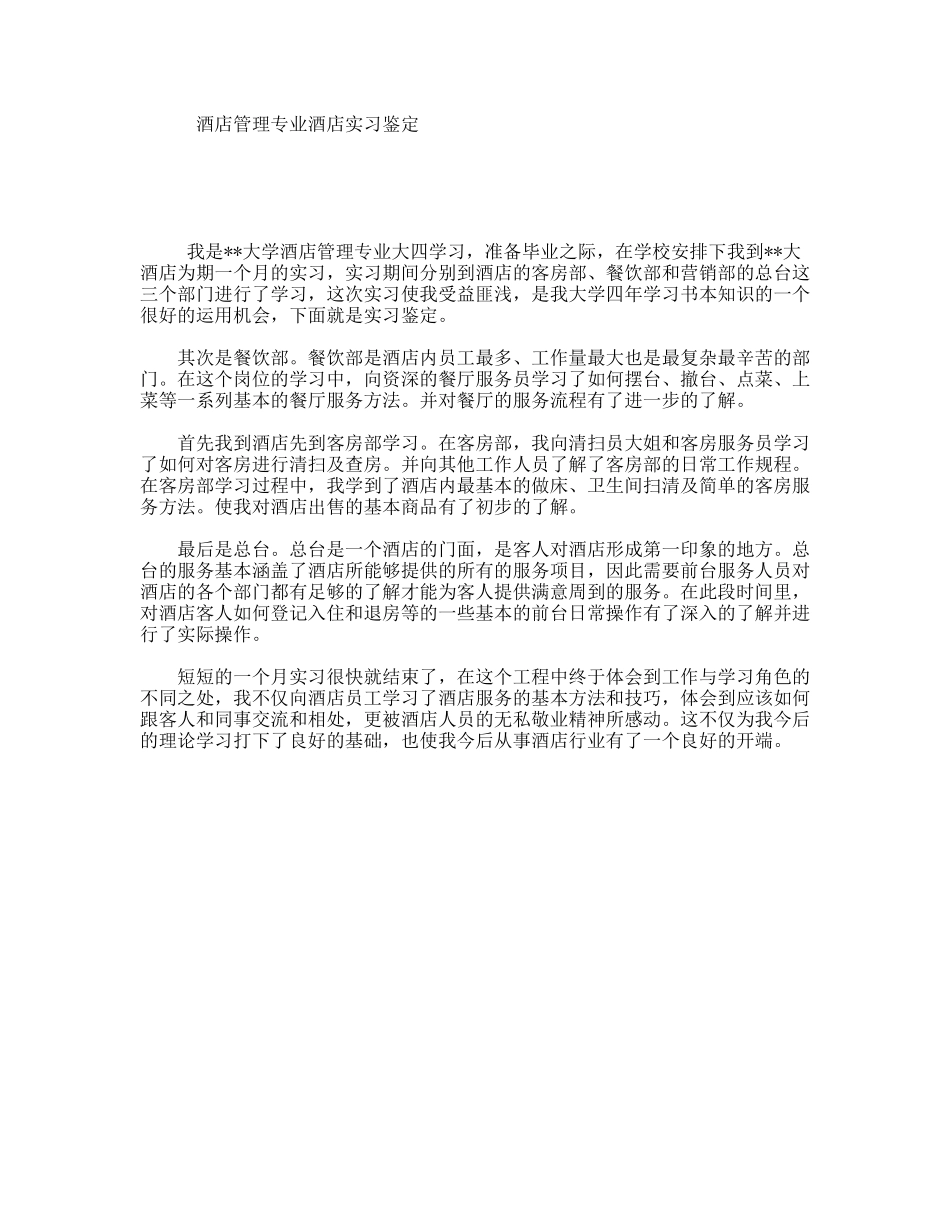 酒店管理专业酒店实习鉴定

我是**大学酒店管理专业大四学习，准备毕业之际，在学校安排下我到**大酒店为期一个月的实习，实习期间分别到酒店的客房部、餐饮部和营销部的总台这三个部门进行了学习，这次实习使我受益匪浅，是我大学四年学习书本知识的一个很好的运用机会，下面就是实习鉴定。

其次是餐饮部。餐饮部是酒店内员工最多、工作量最大也是最复杂最辛苦的部门。在这个岗位的学习中，向资深的餐厅服务员学习了如何摆台、撤台、点菜、上菜等一系列基本的餐厅服务方法。并对餐厅的服务流程有了进一步的了解。

首先我到酒店先到客房部学习。在客房部，我向清扫员大姐和客房服务员学习了如何对客房进行清扫及查房。并向其他工作人员了解了客房部的日常工作规程。在客房部学习过程中，我学到了酒店内最基本的做床、卫生间扫清及简单的客房服务方法。使我对酒店出售的基本商品有了初步的了解。

最后是总台。总台是一个酒店的门面，是客人对酒店形成第一印象的地方。总台的服务基本涵盖了酒店所能够提供的所有的服务项目，因此需要前台服务人员对酒店的各个部门都有足够的了解才能为客人提供满意周到的服务。在此段时间里，对酒店客人如何登记入住和退房等的一些基本的前台日常操作有了深入的了解并进行了实际操作。

短短的一个月实习很快就结束了，在这个工程中终于体会到工作与学习角色的不同之处，我不仅向酒店员工学习了酒店服务的基本方法和技巧，体会到应该如何跟客人和同事交流和相处，更被酒店人员的无私敬业精神所感动。这不仅为我今后的理论学习打下了良好的基础，也使我今后从事酒店行业有了一个良好的开端。